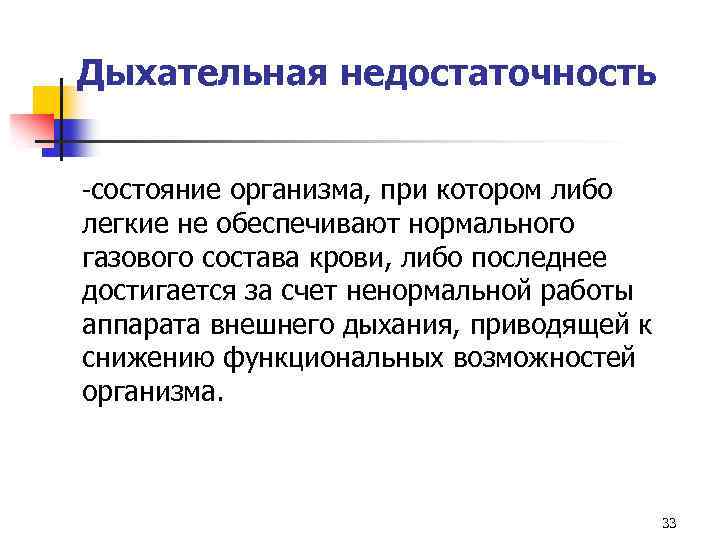 Дыхательная недостаточность

-состояние организма, при котором либо легкие не обеспечивают нормального газового состава крови, либо последнее достигается за счет ненормальной работы аппарата внешнего дыхания, приводящей к снижению функциональных возможностей организма.

33